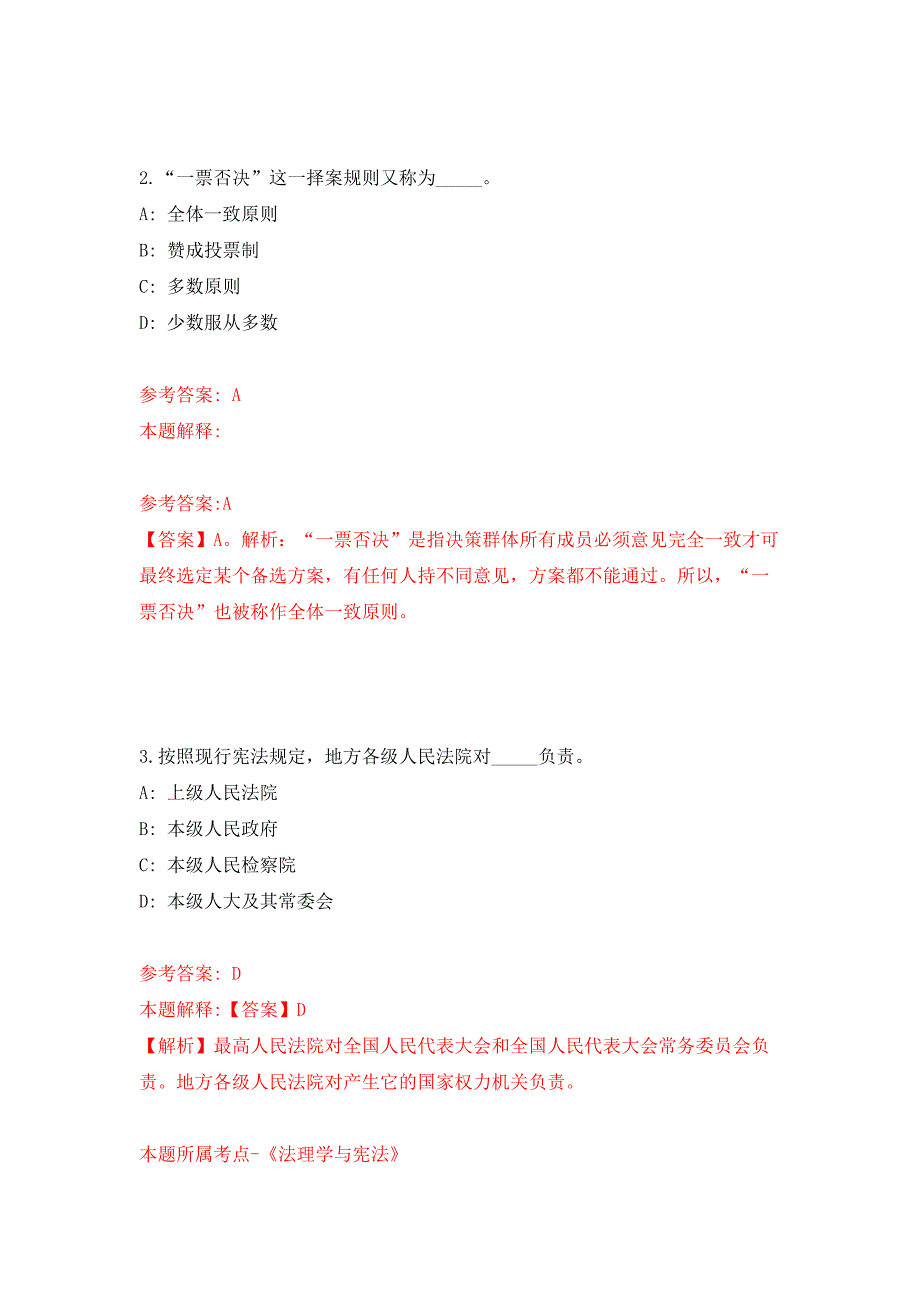 2.“一票否决”这一择案规则又称为_____。

A: 全体一致原则

B: 赞成投票制

C: 多数原则

D: 少数服从多数

参考答案: A

本题解释:

参考答案:A

【答案】A。解析：“一票否决”是指决策群体所有成员必须意见完全一致才可最终选定某个备选方案，有任何人持不同意见，方案都不能通过。所以，“一票否决”也被称作全体一致原则。

3.按照现行宪法规定，地方各级人民法院对_____负责。

A: 上级人民法院

B: 本级人民政府

C: 本级人民检察院

D: 本级人大及其常委会

参考答案: D

本题解释:【答案】D

【解析】最高人民法院对全国人民代表大会和全国人民代表大会常务委员会负责。地方各级人民法院对产生它的国家权力机关负责。

本题所属考点-《法理学与宪法》